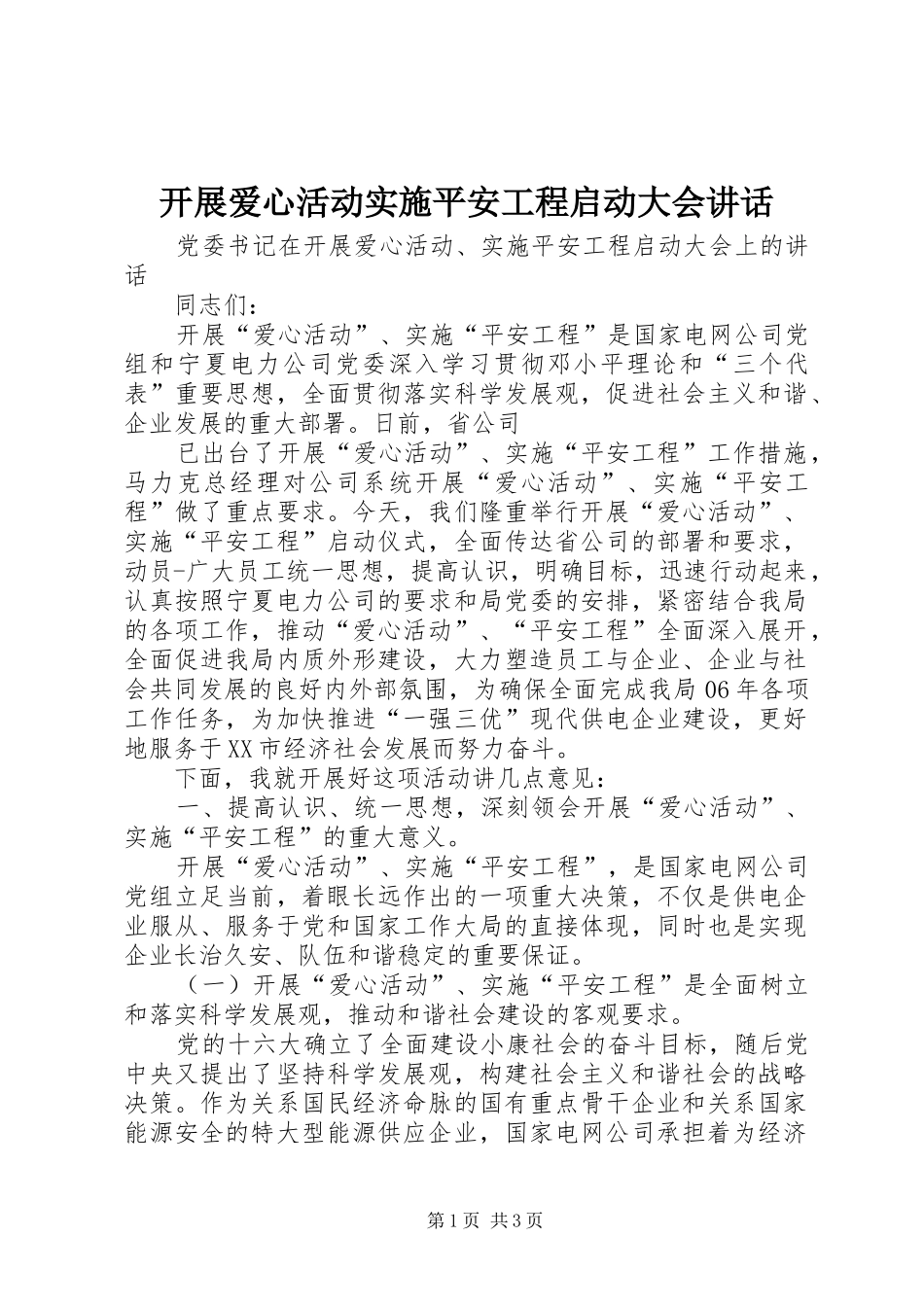 开展爱心活动实施平安工程启动大会讲话

党委书记在开展爱心活动、实施平安工程启动大会上的讲话

同志们：

开展“爱心活动”、实施“平安工程”是国家电网公司党组和宁夏电力公司党委深入学习贯彻邓小平理论和“三个代表”重要思想，全面贯彻落实科学发展观，促进社会主义和谐、企业发展的重大部署。日前，省公司

已出台了开展“爱心活动”、实施“平安工程”工作措施，马力克总经理对公司系统开展“爱心活动”、实施“平安工程”做了重点要求。今天，我们隆重举行开展“爱心活动”、实施“平安工程”启动仪式，全面传达省公司的部署和要求，动员-广大员工统一思想，提高认识，明确目标，迅速行动起来，认真按照宁夏电力公司的要求和局党委的安排，紧密结合我局的各项工作，推动“爱心活动”、“平安工程”全面深入展开，全面促进我局内质外形建设，大力塑造员工与企业、企业与社会共同发展的良好内外部氛围，为确保全面完成我局06年各项工作任务，为加快推进“一强三优”现代供电企业建设，更好地服务于XX市经济社会发展而努力奋斗。

下面，我就开展好这项活动讲几点意见：

一、提高认识、统一思想，深刻领会开展“爱心活动”、实施“平安工程”的重大意义。

开展“爱心活动”、实施“平安工程”，是国家电网公司党组立足当前，着眼长远作出的一项重大决策，不仅是供电企业服从、服务于党和国家工作大局的直接体现，同时也是实现企业长治久安、队伍和谐稳定的重要保证。

（一）开展“爱心活动”、实施“平安工程”是全面树立和落实科学发展观，推动和谐社会建设的客观要求。

党的十六大确立了全面建设小康社会的奋斗目标，随后党中央又提出了坚持科学发展观，构建社会主义和谐社会的战略决策。作为关系国民经济命脉的国有重点骨干企业和关系国家能源安全的特大型能源供应企业，国家电网公司承担着为经济

第1页 共3页